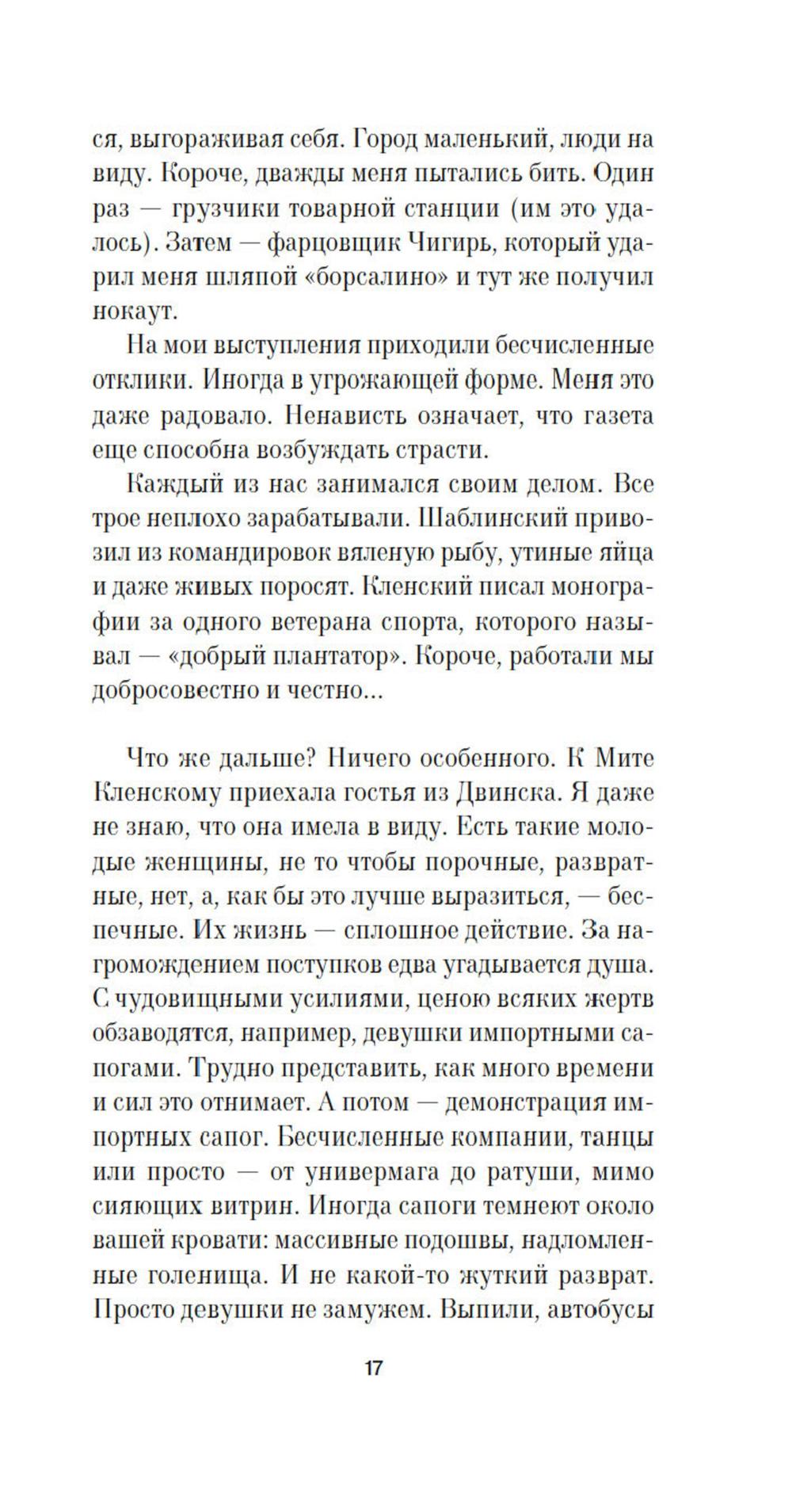 ся, выгораживая себя. Город маленький, люди на виду. Короче, дважды меня пытались бить. Один раз — грузчики товарной станции (им это удалось). Затем — фарцовщик Чигирь, который ударил меня шляпой «борсалино» и тут же получил нокаут.

На мои выступления приходили бесчисленные отклики. Иногда в угрожающей форме. Меня это даже радовало. Ненависть означает, что газета еще способна возбуждать страсти.

Каждый из нас занимался своим делом. Все трое неплохо зарабатывали. Шаблинский привозил из командировок вяленую рыбу, утиные яйца и даже живых поросят. Кленский писал монографии за одного ветерана спорта, которого называл — «добрый плантатор». Короче, работали мы добросовестно и честно...

Что же дальше? Ничего особенного. К Мите Кленскому приехала гостья из Двинска. Я даже не знаю, что она имела в виду. Есть такие молодые женщины, не то чтобы порочные, развратные, нет, а, как бы это лучше выразиться, — беспечные. Их жизнь — сплошное действие. За нагромождением поступков едва угадывается душа. С чудовищными усилиями, ценою всяких жертв обзаводятся, например, девушки импортными сапогами. Трудно представить, как много времени и сил это отнимает. А потом — демонстрация импортных сапог. Бесчисленные компании, танцы или просто — от универмага до ратуши, мимо сияющих витрин. Иногда сапоги темнеют около вашей кровати: массивные подошвы, надломленные голенища. И не какой-то жуткий разврат. Просто девушки не замужем. Выпили, автобусы

17